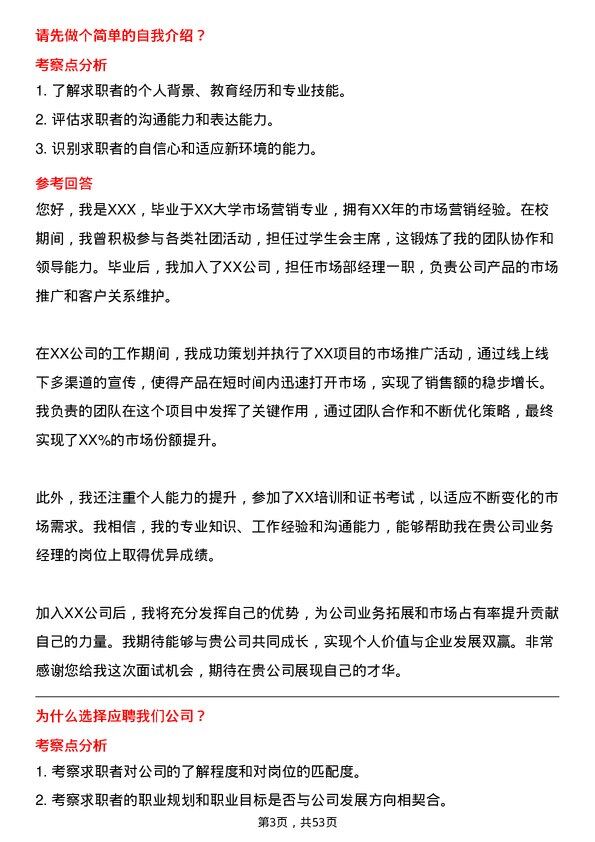 请先做个简单的自我介绍？

考察点分析

1. 了解求职者的个人背景、教育经历和专业技能。

2. 评估求职者的沟通能力和表达能力。

3. 识别求职者的自信心和适应新环境的能力。

参考回答

您好，我是XXX，毕业于XX大学市场营销专业，拥有XX年的市场营销经验。在校期间，我曾积极参与各类社团活动，担任过学生会主席，这锻炼了我的团队协作和领导能力。毕业后，我加入了XX公司，担任市场部经理一职，负责公司产品的市场推广和客户关系维护。

在XX公司的工作期间，我成功策划并执行了XX项目的市场推广活动，通过线上线下多渠道的宣传，使得产品在短时间内迅速打开市场，实现了销售额的稳步增长。我负责的团队在这个项目中发挥了关键作用，通过团队合作和不断优化策略，最终实现了XX%的市场份额提升。

此外，我还注重个人能力的提升，参加了XX培训和证书考试，以适应不断变化的市场需求。我相信，我的专业知识、工作经验和沟通能力，能够帮助我在贵公司业务经理的岗位上取得优异成绩。

加入XX公司后，我将充分发挥自己的优势，为公司业务拓展和市场占有率提升贡献自己的力量。我期待能够与贵公司共同成长，实现个人价值与企业发展双赢。非常感谢您给我这次面试机会，期待在贵公司展现自己的才华。

为什么选择应聘我们公司？

考察点分析

1. 考察求职者对公司的了解程度和对岗位的匹配度。

2. 考察求职者的职业规划和职业目标是否与公司发展方向相契合。

第3页，共53页